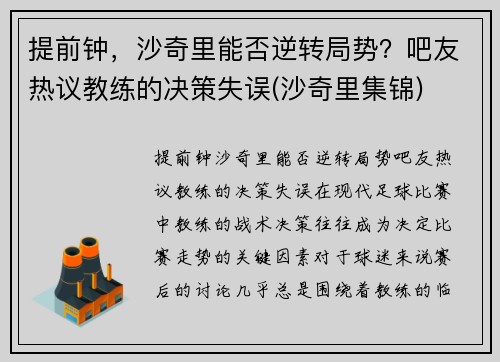 提前钟，沙奇里能否逆转局势？吧友热议教练的决策失误(沙奇里集锦)

提前钟沙奇里能否逆转局势吧友热议教练的决策失误在现代足球比赛中教练的战术决策往往成为决定比赛走势的关键因素对于球迷来说赛后的讨论几乎总是围绕着教练的临